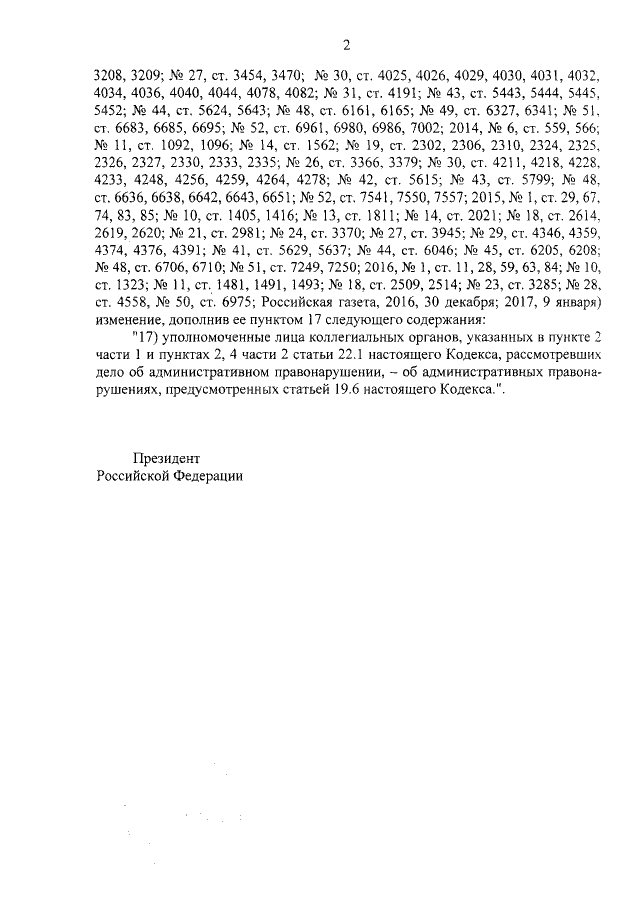 2

3208, 3209; № 27, ст. 3454, 3470; № 30, ст. 4025, 4026, 4029, 4030, 4031, 4032, 4034, 4036, 4040, 4044, 4078, 4082; № 31, ст. 4191; № 43, ст. 5443, 5444, 5445, 5452; № 44, ст. 5624, 5643; № 48, ст. 6161, 6165; № 49, ст. 6327, 6341; № 51, ст. 6683, 6685, 6695; № 52, ст. 6961, 6980, 6986, 7002; 2014, № 6, ст. 559, 566; № 11, ст. 1092, 1096; № 14, ст. 1562; № 19, ст. 2302, 2306, 2310, 2324, 2325, 2326, 2327, 2330, 2333, 2335; № 26, ст. 3366, 3379; № 30, ст. 4211, 4218, 4228, 4233, 4248, 4256, 4259, 4264, 4278; № 42, ст. 5615; № 43, ст. 5799; № 48, ст. 6636, 6638, 6642, 6643, 6651; № 52, ст. 7541, 7550, 7557; 2015, № 1, ст. 29, 67, 74, 83, 85; № 10, ст. 1405, 1416; № 13, ст. 1811; № 14, ст. 2021; № 18, ст. 2614, 2619, 2620; № 21, ст. 2981; № 24, ст. 3370; № 27, ст. 3945; № 29, ст. 4346, 4359, 4374, 4376, 4391; № 41, ст. 5629, 5637; № 44, ст. 6046; № 45, ст. 6205, 6208; № 48, ст. 6706, 6710; № 51, ст. 7249, 7250; 2016, № 1, ст. 11, 28, 59, 63, 84; № 10, ст. 1323; № 11, ст. 1481, 1491, 1493; № 18, ст. 2509, 2514; № 23, ст. 3285; № 28, ст. 4558, № 50, ст. 6975; Российская газета, 2016, 30 декабря; 2017, 9 января) изменение, дополнив ее пунктом 17 следующего содержания:

"17) уполномоченные лица коллегиальных органов, указанных в пункте 2 части 1 и пунктах 2, 4 части 2 статьи 22.1 настоящего Кодекса, рассмотревших дело об административном правонарушении, – об административных правонарушениях, предусмотренных статьей 19.6 настоящего Кодекса.".

Президент
Российской Федерации